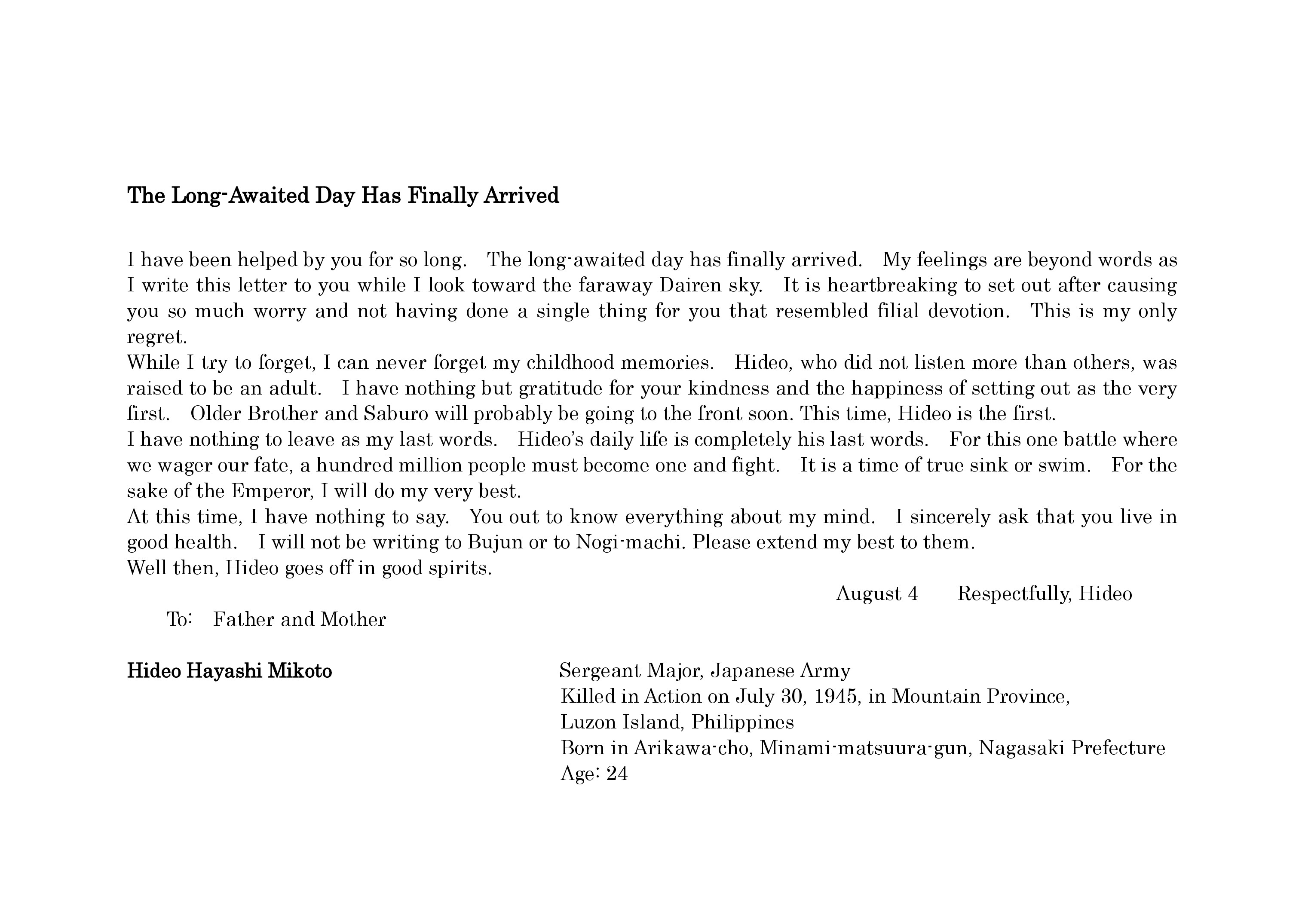 The Long-Awaited Day Has Finally Arrived

I have been helped by you for so long. The long-awaited day has finally arrived. My feelings are beyond words as I write this letter to you while I look toward the faraway Dairen sky. It is heartbreaking to set out after causing you so much worry and not having done a single thing for you that resembled filial devotion. This is my only regret.
While I try to forget, I can never forget my childhood memories. Hideo, who did not listen more than others, was raised to be an adult. I have nothing but gratitude for your kindness and the happiness of setting out as the very first. Older Brother and Saburo will probably be going to the front soon. This time, Hideo is the first.
I have nothing to leave as my last words. Hideo's daily life is completely his last words. For this one battle where we wager our fate, a hundred million people must become one and fight. It is a time of true sink or swim. For the sake of the Emperor, I will do my very best.
At this time, I have nothing to say. You out to know everything about my mind. I sincerely ask that you live in good health. I will not be writing to Bujun or to Nogi-machi. Please extend my best to them.
Well then, Hideo goes off in good spirits.
August 4 Respectfully, Hideo
To: Father and Mother

Hideo Hayashi Mikoto

Sergeant Major, Japanese Army
Killed in Action on July 30, 1945, in Mountain Province, Luzon Island, Philippines
Born in Arikawa-cho, Minami-matsuura-gun, Nagasaki Prefecture
Age: 24